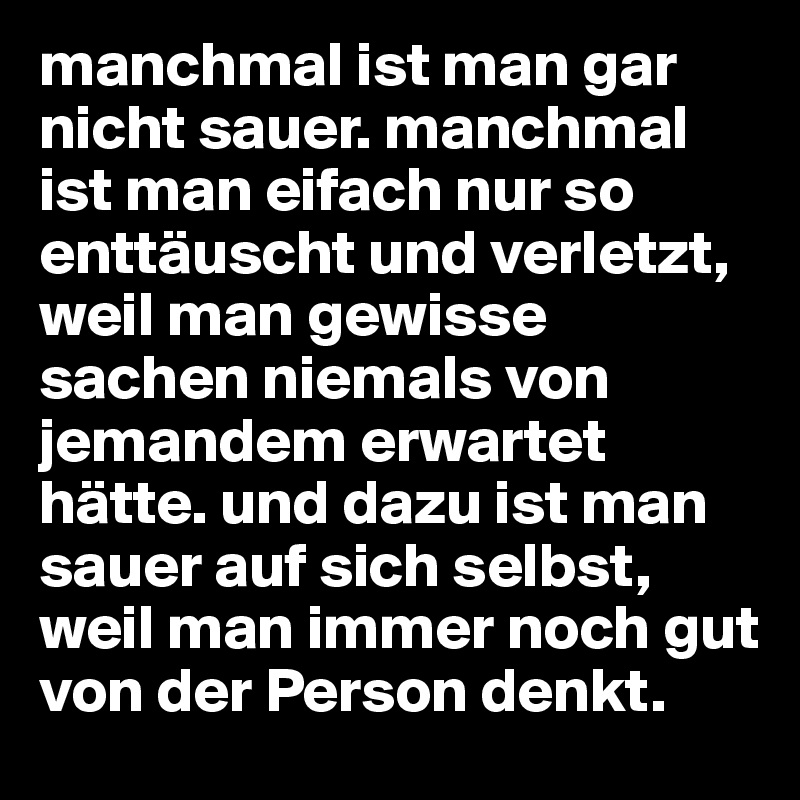 manchmal ist man gar nicht sauer. manchmal ist man eifach nur so enttäuscht und verletzt, weil man gewisse sachen niemals von jemandem erwartet hätte. und dazu ist man sauer auf sich selbst, weil man immer noch gut von der Person denkt.